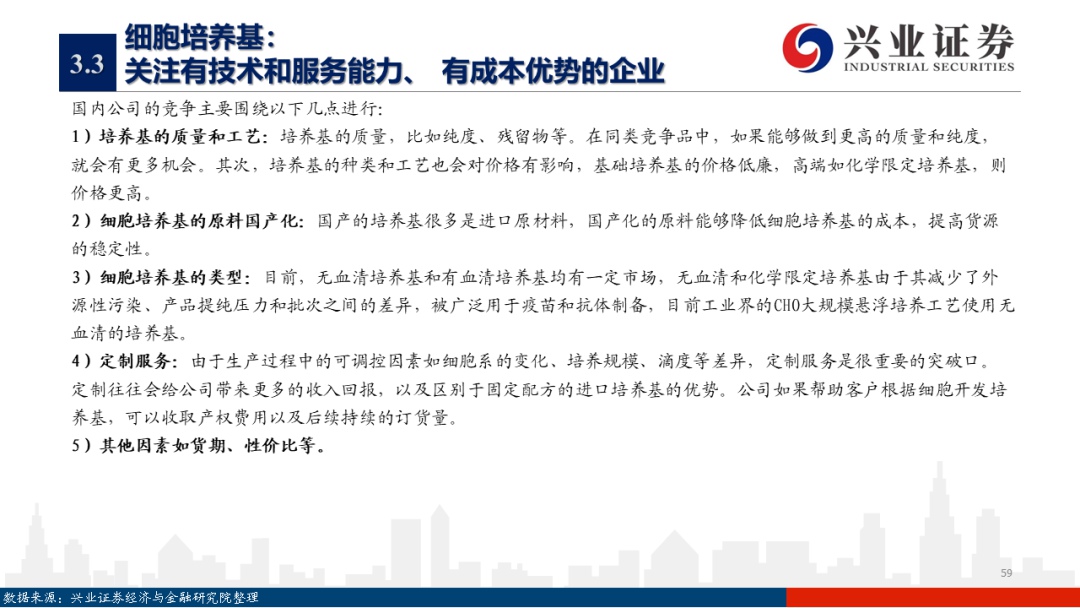 3.3 细胞培养基：
关注有技术和服务能力、 有成本优势的企业

兴业证券
INDUSTRIAL SECURITIES

国内公司的竞争主要围绕以下几点进行：

1）培养基的质量和工艺：培养基的质量，比如纯度、残留物等。在同类竞争品中，如果能够做到更高的质量和纯度，就会有更多机会。其次，培养基的种类和工艺也会对价格有影响，基础培养基的价格低廉，高端如化学限定培养基，则价格更高。

2）细胞培养基的原料国产化：国产的培养基很多是进口原材料，国产化的原料能够降低细胞培养基的成本，提高货源的稳定性。

3）细胞培养基的类型：目前，无血清培养基和有血清培养基均有一定市场，无血清和化学限定培养基由于其减少了外源性污染、产品提纯压力和批次之间的差异，被广泛用于疫苗和抗体制备，目前工业界的CHO大规模悬浮培养工艺使用无血清的培养基。

4）定制服务：由于生产过程中的可调控因素如细胞系的变化、培养规模、滴度等差异，定制服务是很重要的突破口。定制往往会给公司带来更多的收入回报，以及区别于固定配方的进口培养基的优势。公司如果帮助客户根据细胞开发培养基，可以收取产权费用以及后续持续的订货量。

5）其他因素如货期、性价比等。

59

数据来源：兴业证券经济与金融研究院整理